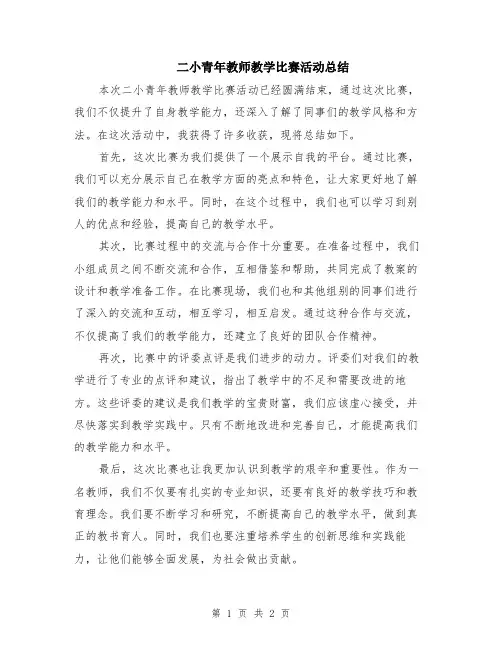 二小青年教师教学比赛活动总结

本次二小青年教师教学比赛活动已经圆满结束，通过这次比赛，我们不仅提升了自身教学能力，还深入了解了同事们的教学风格和方法。在这次活动中，我获得了许多收获，现将总结如下。

首先，这次比赛为我们提供了一个展示自我的平台。通过比赛，我们可以充分展示自己在教学方面的亮点和特色，让大家更好地了解我们的教学能力和水平。同时，在这个过程中，我们也可以学习到别人的优点和经验，提高自己的教学水平。

其次，比赛过程中的交流与合作十分重要。在准备过程中，我们小组成员之间不断交流和合作，互相借鉴和帮助，共同完成了教案的设计和教学准备工作。在比赛现场，我们也和其他组别的同事们进行了深入的交流和互动，相互学习，相互启发。通过这种合作与交流，不仅提高了我们的教学能力，还建立了良好的团队合作精神。

再次，比赛中的评委点评是我们进步的动力。评委们对我们的教学进行了专业的点评和建议，指出了教学中的不足和需要改进的地方。这些评委的建议是我们教学的宝贵财富，我们应该虚心接受，并尽快落实到教学实践中。只有不断地改进和完善自己，才能提高我们的教学能力和水平。

最后，这次比赛也让我更加认识到教学的艰辛和重要性。作为一名教师，我们不仅要有扎实的专业知识，还要有良好的教学技巧和教育理念。我们要不断学习和研究，不断提高自己的教学水平，做到真正的教书育人。同时，我们也要注重培养学生的创新思维和实践能力，让他们能够全面发展，为社会做出贡献。

第 1 页 共 2 页